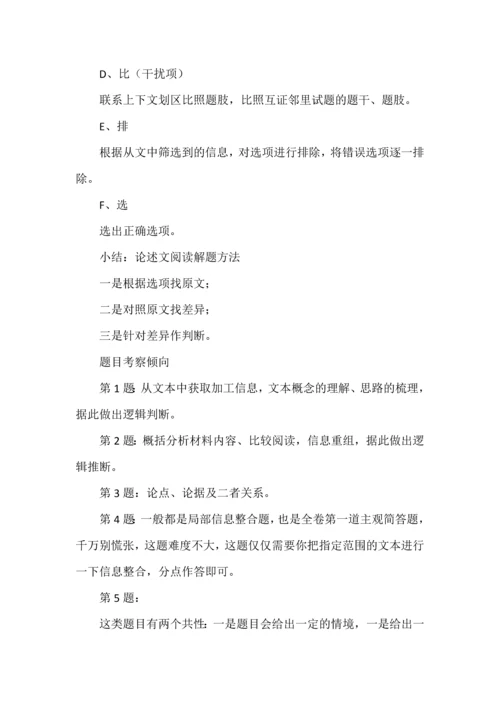 D、比（干扰项）

联系上下文划区比照题肢，比照互证邻里试题的题干、题肢。

E、排

根据从文中筛选到的信息，对选项进行排除，将错误选项逐一排除。

F、选

选出正确选项。

小结：论述文阅读解题方法

一是根据选项找原文；

二是对照原文找差异；

三是针对差异作判断。

题目考察倾向

第 1 题：从文本中获取加工信息，文本概念的理解、思路的梳理，据此做出逻辑判断。

第 2 题：概括分析材料内容、比较阅读，信息重组，据此做出逻辑推断。

第 3 题：论点、论据及二者关系。

第 4 题：一般都是局部信息整合题，也是全卷第一道主观简答题，千万别慌张，这题难度不大，这题仅仅需要你把指定范围的文本进行一下信息整合，分点作答即可。

第 5 题：

这类题目有两个共性：一是题目会给出一定的情境，一是给出一